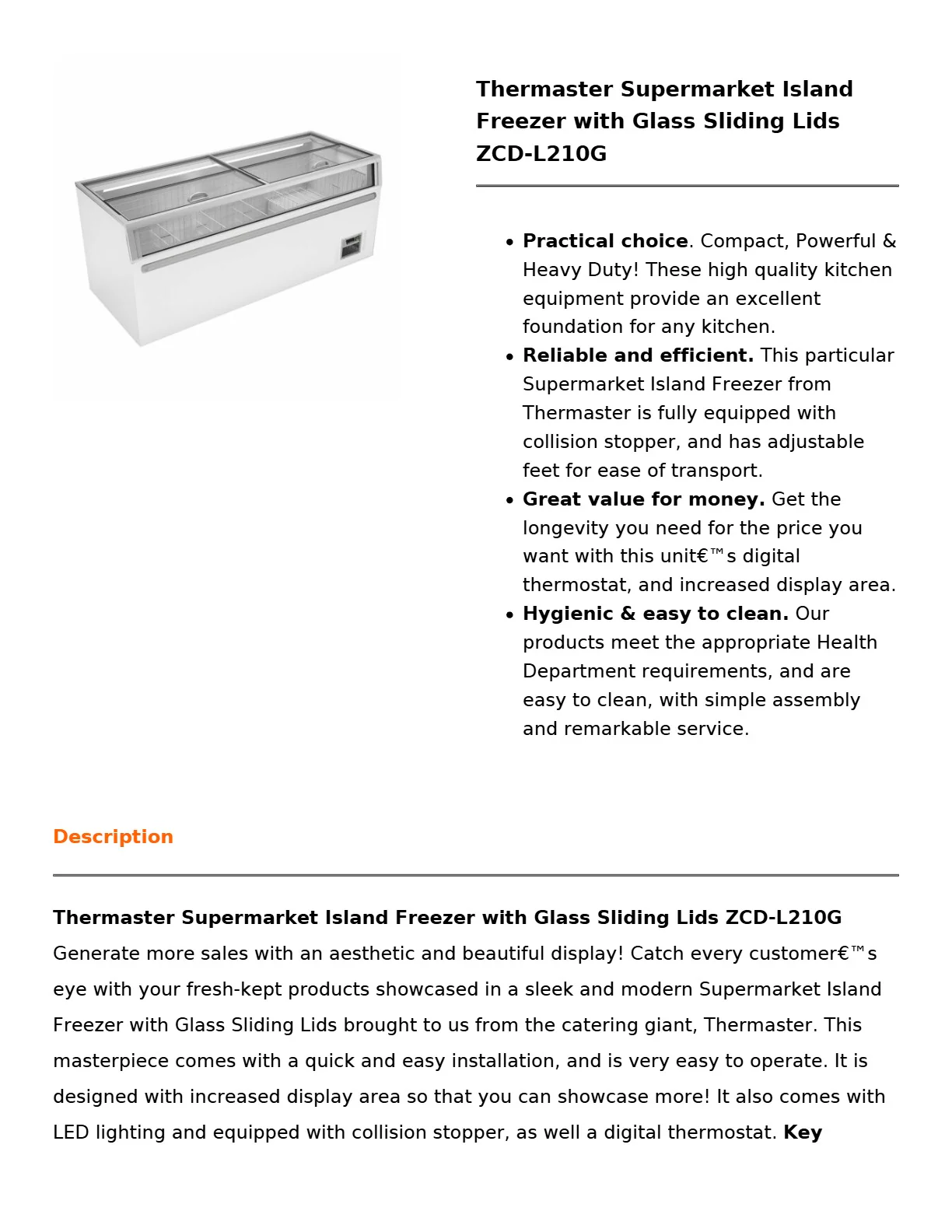 Thermaster Supermarket Island Freezer with Glass Sliding Lids ZCD-L210G

• Practical choice. Compact, Powerful & Heavy Duty! These high quality kitchen equipment provide an excellent foundation for any kitchen.
• Reliable and efficient. This particular Supermarket Island Freezer from Thermaster is fully equipped with collision stopper, and has adjustable feet for ease of transport.
• Great value for money. Get the longevity you need for the price you want with this unit€™s digital thermostat, and increased display area.
• Hygienic & easy to clean. Our products meet the appropriate Health Department requirements, and are easy to clean, with simple assembly and remarkable service.

Description

Thermaster Supermarket Island Freezer with Glass Sliding Lids ZCD-L210G
Generate more sales with an aesthetic and beautiful display! Catch every customer€™s eye with your fresh-kept products showcased in a sleek and modern Supermarket Island Freezer with Glass Sliding Lids brought to us from the catering giant, Thermaster. This masterpiece comes with a quick and easy installation, and is very easy to operate. It is designed with increased display area so that you can showcase more! It also comes with LED lighting and equipped with collision stopper, as well a digital thermostat. Key